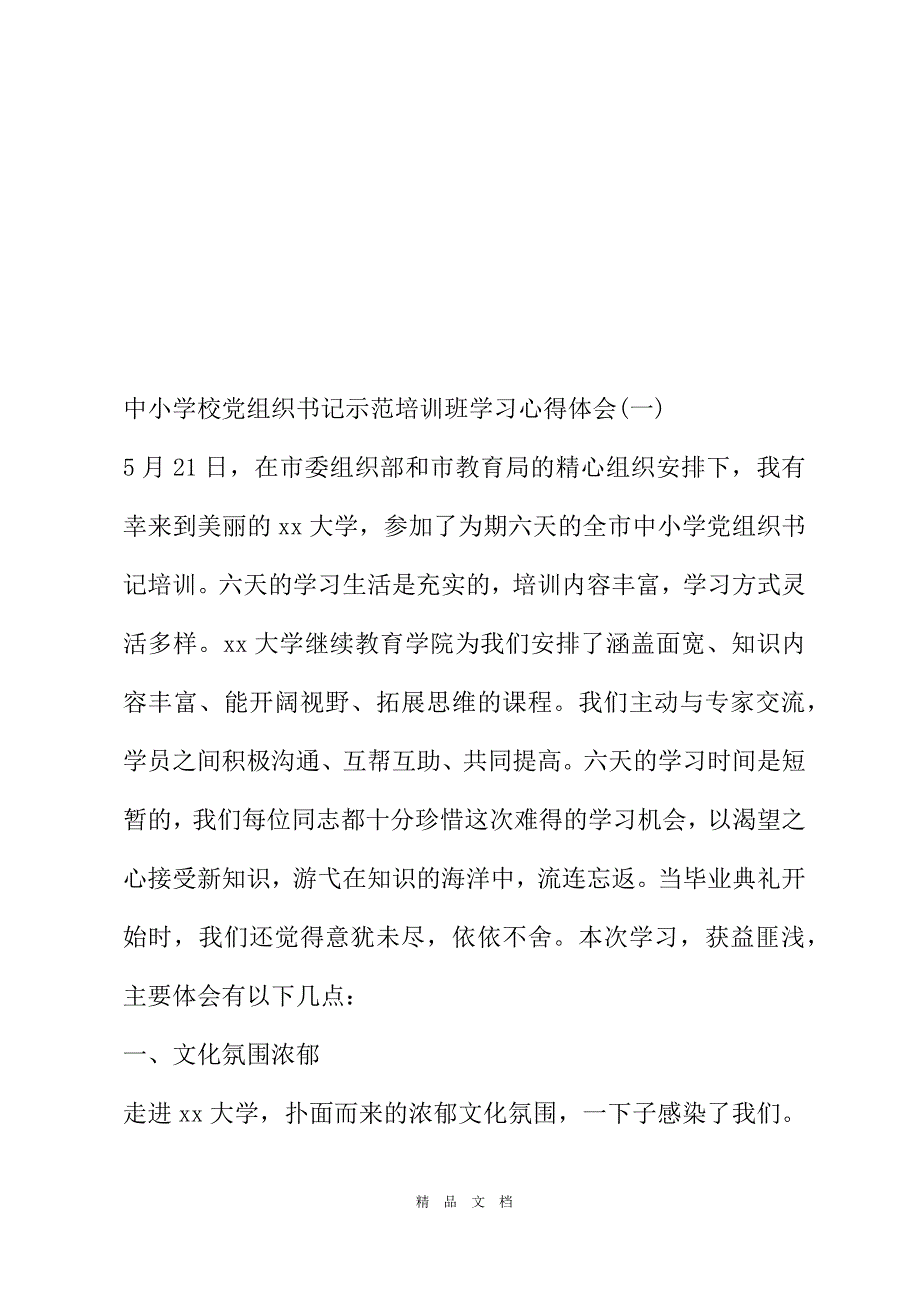 中小学校党组织书记示范培训班学习心得体会(一)

5 月 21 日，在市委组织部和市教育局的精心组织安排下，我有幸来到美丽的 xx 大学，参加了为期六天的全市中小学党组织书记培训。六天的学习生活是充实的，培训内容丰富，学习方式灵活多样。xx 大学继续教育学院为我们安排了涵盖面宽、知识内容丰富、能开阔视野、拓展思维的课程。我们主动与专家交流，学员之间积极沟通、互帮互助、共同提高。六天的学习时间是短暂的，我们每位同志都十分珍惜这次难得的学习机会，以渴望之心接受新知识，游弋在知识的海洋中，流连忘返。当毕业典礼开始时，我们还觉得意犹未尽，依依不舍。本次学习，获益匪浅，主要体会有以下几点：

一、文化氛围浓郁

走进 xx 大学，扑面而来的浓郁文化氛围，一下子感染了我们。

精 品 文 档